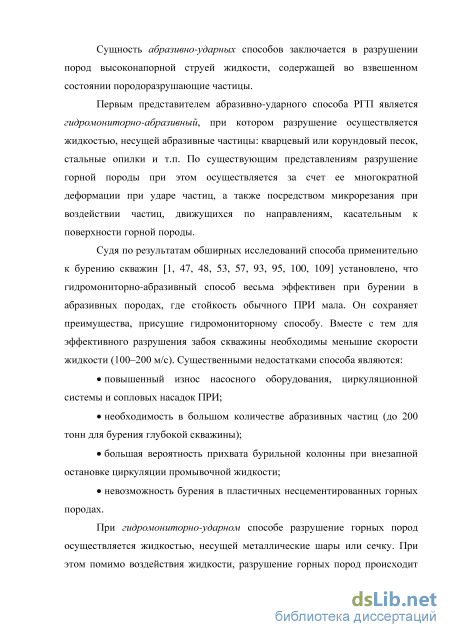 Сущность абразивно-ударных способов заключается в разрушении пород высоконапорной струей жидкости, содержащей во взвешенном состоянии породоразрушающие частицы.

Первым представителем абразивно-ударного способа РГП является гидромониторно-абразивный, при котором разрушение осуществляется жидкостью, несущей абразивные частицы: кварцевый или корундовый песок, стальные опилки и т.п. По существующим представлениям разрушение горной породы при этом осуществляется за счет ее многократной деформации при ударе частиц, а также посредством микрорезания при воздействии частиц, движущихся по направлениям, касательным к поверхности горной породы.

Судя по результатам обширных исследований способа применительно к бурению скважин [1, 47, 48, 53, 57, 93, 95, 100, 109] установлено, что гидромониторно-абразивный способ весьма эффективен при бурении в абразивных породах, где стойкость обычного ПРИ мала. Он сохраняет преимущества, присущие гидромониторному способу. Вместе с тем для эффективного разрушения забоя скважины необходимы меньшие скорости жидкости (100–200 м/с). Существенными недостатками способа являются:

• повышенный износ насосного оборудования, циркуляционной системы и сопловых насадок ПРИ;

• необходимость в большом количестве абразивных частиц (до 200 тонн для бурения глубокой скважины);

• большая вероятность прихвата бурильной колонны при внезапной остановке циркуляции промывочной жидкости;

• невозможность бурения в пластичных несцементированных горных породах.

При гидромониторно-ударном способе разрушение горных пород осуществляется жидкостью, несущей металлические шары или сечку. При этом помимо воздействия жидкости, разрушение горных пород происходит

dsLib.net
библиотека диссертаций